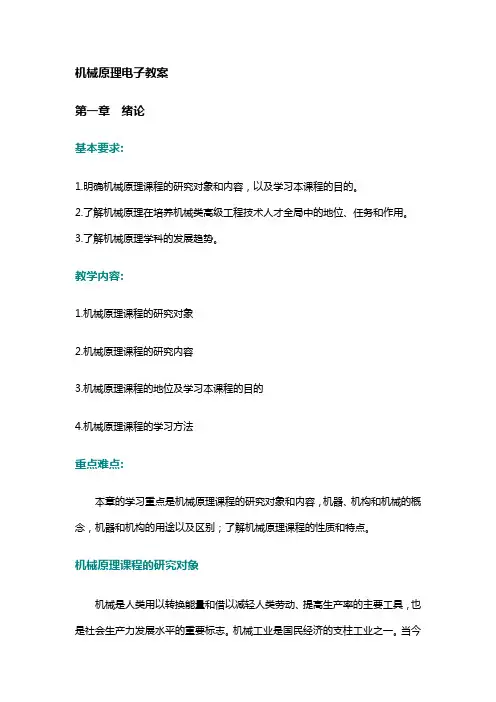 机械原理电子教案

第一章　绪论

基本要求:

1.明确机械原理课程的研究对象和内容，以及学习本课程的目的。

2.了解机械原理在培养机械类高级工程技术人才全局中的地位、任务和作用。

3.了解机械原理学科的发展趋势。

教学内容:

1.机械原理课程的研究对象

2.机械原理课程的研究内容

3.机械原理课程的地位及学习本课程的目的

4.机械原理课程的学习方法

重点难点:

本章的学习重点是机械原理课程的研究对象和内容，机器、机构和机械的概念，机器和机构的用途以及区别；了解机械原理课程的性质和特点。

机械原理课程的研究对象

机械是人类用以转换能量和借以减轻人类劳动、提高生产率的主要工具，也是社会生产力发展水平的重要标志。机械工业是国民经济的支柱工业之一。当今